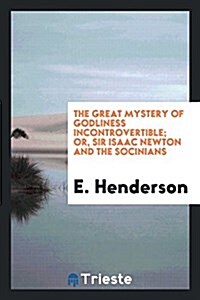 THE GREAT MYSTERY OF GODLINESS INCONTROVERTIBLE; OR, SIR ISAAC NEWTON AND THE SOCINIANS

E. Henderson

Trieste